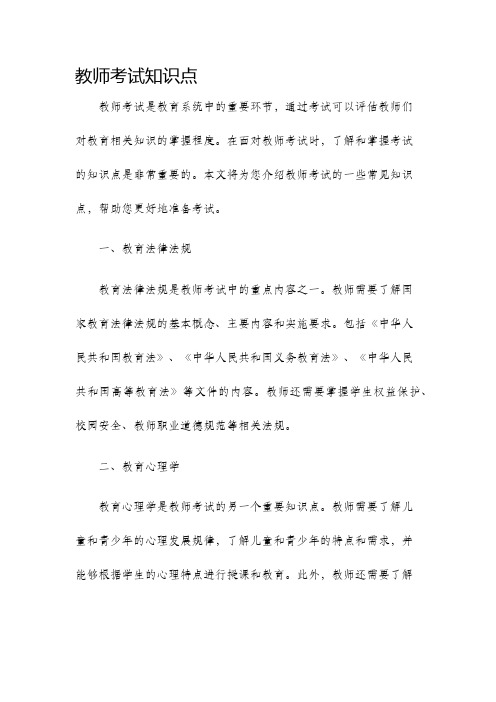 教师考试知识点

教师考试是教育系统中的重要环节，通过考试可以评估教师们对教育相关知识的掌握程度。在面对教师考试时，了解和掌握考试的知识点是非常重要的。本文将为您介绍教师考试的一些常见知识点，帮助您更好地准备考试。

一、教育法律法规

教育法律法规是教师考试中的重点内容之一。教师需要了解国家教育法律法规的基本概念、主要内容和实施要求。包括《中华人民共和国教育法》、《中华人民共和国义务教育法》、《中华人民共和国高等教育法》等文件的内容。教师还需要掌握学生权益保护、校园安全、教师职业道德规范等相关法规。

二、教育心理学

教育心理学是教师考试的另一个重要知识点。教师需要了解儿童和青少年的心理发展规律，了解儿童和青少年的特点和需求，并能够根据学生的心理特点进行授课和教育。此外，教师还需要了解